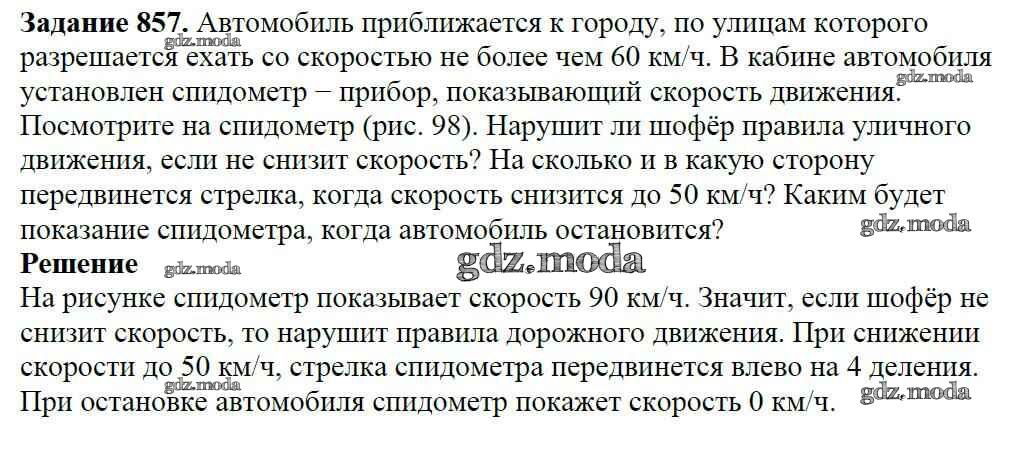 Задание 857. Автомобиль приближается к городу, по улицам которого разрешается ехать со скоростью не более чем 60 км/ч. В кабине автомобиля установлен спидометр − прибор, показывающий скорость движения. Посмотрите на спидометр (рис. 98). Нарушит ли шофёр правила уличного движения, если не снизит скорость? На сколько и в какую сторону передвинется стрелка, когда скорость снизится до 50 км/ч? Каким будет показание спидометра, когда автомобиль остановится?

Решение

На рисунке спидометр показывает скорость 90 км/ч. Значит, если шофёр не снизит скорость, то нарушит правила дорожного движения. При снижении скорости до 50 км/ч, стрелка спидометра передвинется влево на 4 деления. При остановке автомобиля спидометр покажет скорость 0 км/ч.

gdz.moda